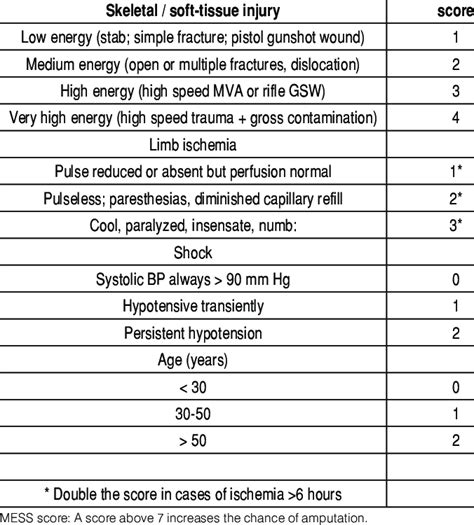 | Skeletal / soft-tissue injury | score |
|---|---|
| Low energy (stab; simple fracture; pistol gunshot wound) | 1 |
| Medium energy (open or multiple fractures, dislocation) | 2 |
| High energy (high speed MVA or rifle GSW) | 3 |
| Very high energy (high speed trauma + gross contamination) | 4 |
| Limb ischemia | |
| Pulse reduced or absent but perfusion normal | 1* |
| Pulseless; paresthesias, diminished capillary refill | 2* |
| Cool, paralyzed, insensate, numb: | 3* |
| Shock | |
| Systolic BP always > 90 mm Hg | 0 |
| Hypotensive transiently | 1 |
| Persistent hypotension | 2 |
| Age (years) | |
| < 30 | 0 |
| 30-50 | 1 |
| > 50 | 2 |
| | |
| * Double the score in cases of ischemia >6 hours | |

MESS score: A score above 7 increases the chance of amputation.